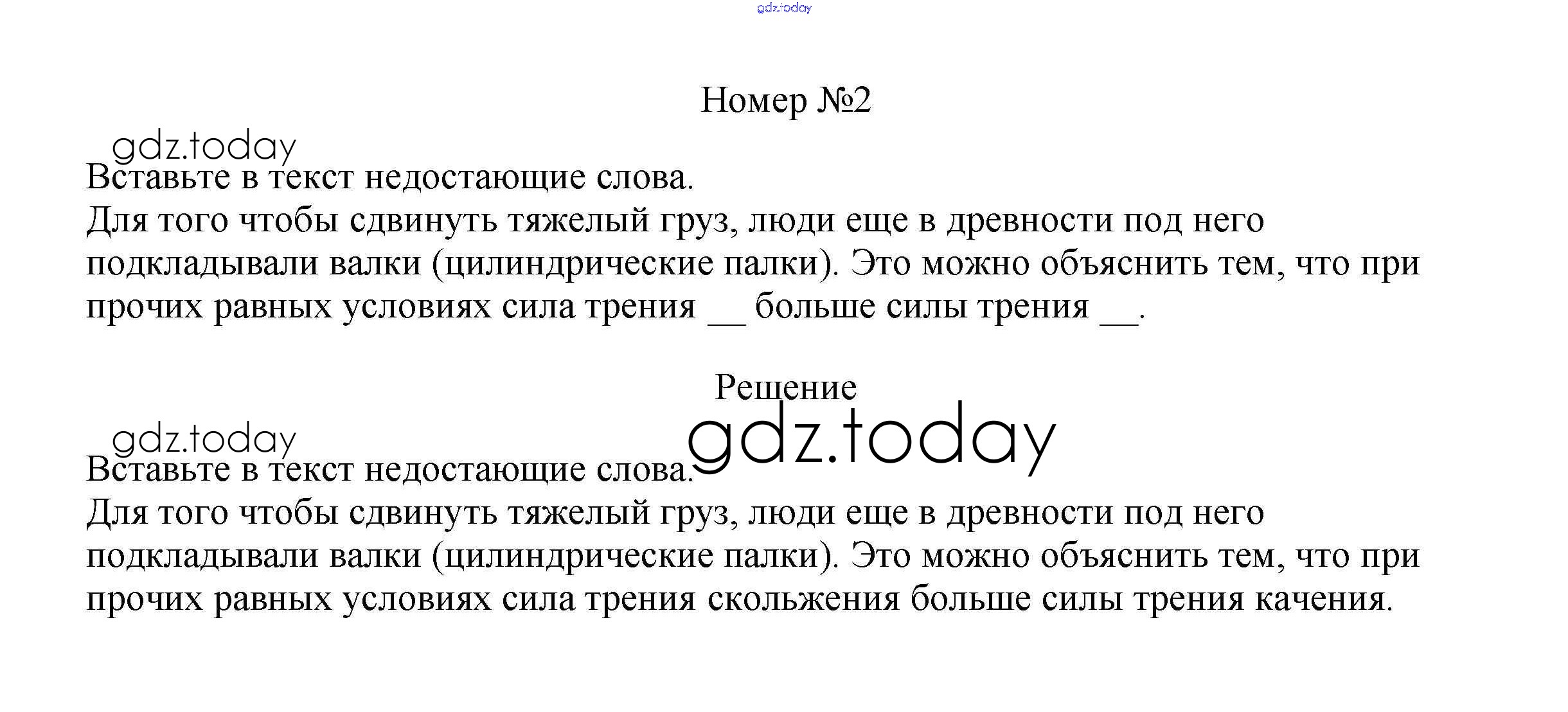 Номер №2

Вставьте в текст недостающие слова.

Для того чтобы сдвинуть тяжелый груз, люди еще в древности под него подкладывали валки (цилиндрические палки). Это можно объяснить тем, что при прочих равных условиях сила трения ____ больше силы трения ____.

Решение

Вставьте в текст недостающие слова.

Для того чтобы сдвинуть тяжелый груз, люди еще в древности под него подкладывали валки (цилиндрические палки). Это можно объяснить тем, что при прочих равных условиях сила трения скольжения больше силы трения качения.

gdz.today